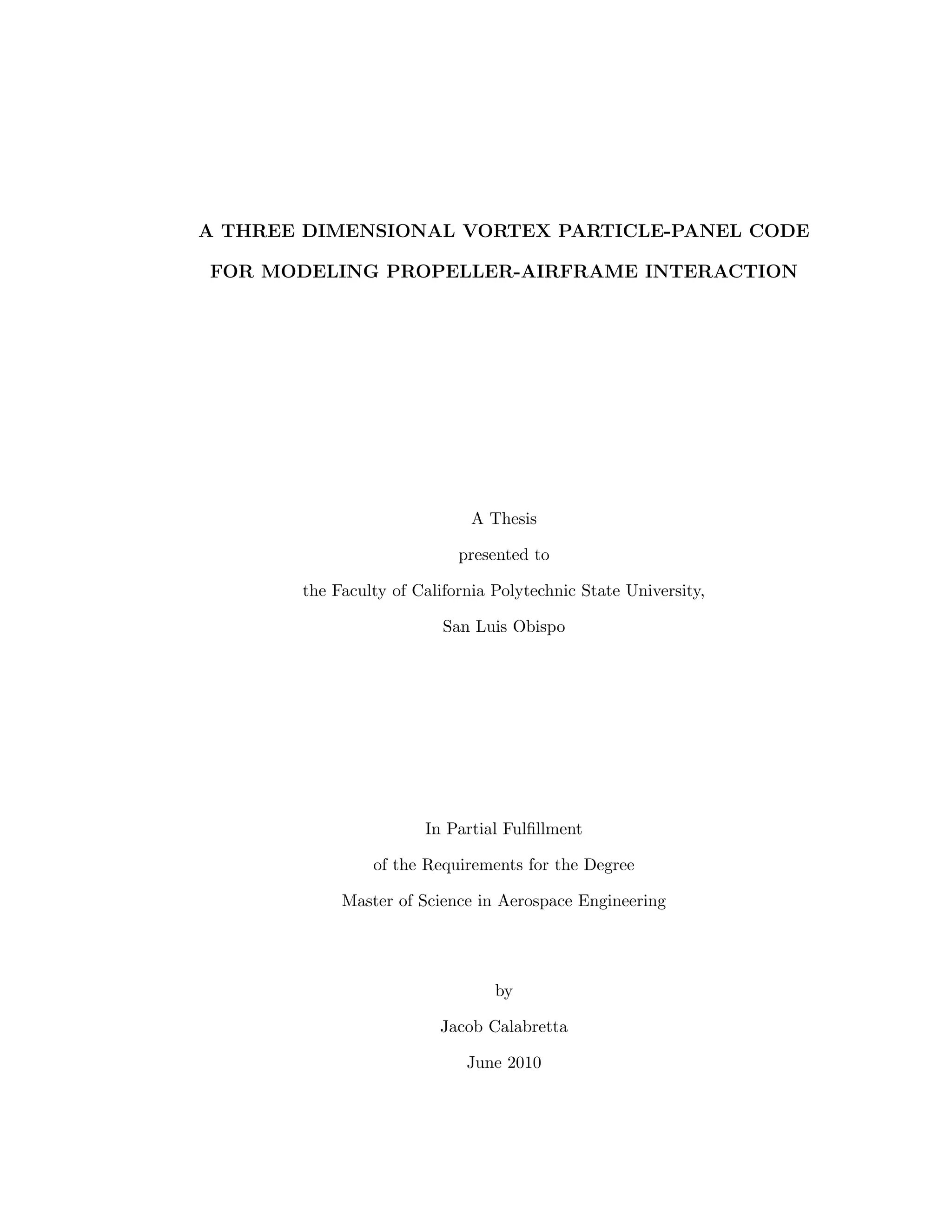 A THREE DIMENSIONAL VORTEX PARTICLE-PANEL CODE FOR MODELING PROPELLER-AIRFRAME INTERACTION

A Thesis

presented to

the Faculty of California Polytechnic State University,

San Luis Obispo

In Partial Fulfillment

of the Requirements for the Degree

Master of Science in Aerospace Engineering

by

Jacob Calabretta

June 2010